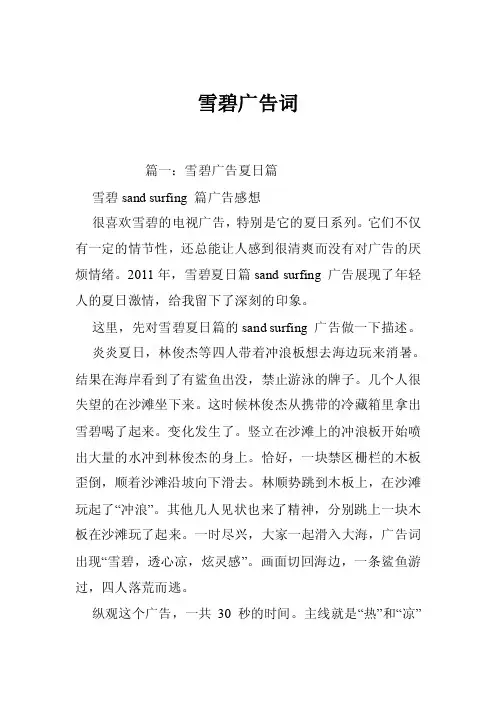 雪碧广告词

篇一：雪碧广告夏日篇

雪碧 sand surfing 篇广告感想

很喜欢雪碧的电视广告，特别是它的夏日系列。它们不仅有一定的情节性，还总能让人感到很清爽而没有对广告的厌烦情绪。2011 年，雪碧夏日篇 sand surfing 广告展现了年轻人的夏日激情，给我留下了深刻的印象。

这里，先对雪碧夏日篇的 sand surfing 广告做一下描述。

炎炎夏日，林俊杰等四人带着冲浪板想去海边玩来消暑。结果在海岸看到了有鲨鱼出没，禁止游泳的牌子。几个人很失望的在沙滩坐下来。这时候林俊杰从携带的冷藏箱里拿出雪碧喝了起来。变化发生了。竖立在沙滩上的冲浪板开始喷出大量的水冲到林俊杰的身上。恰好，一块禁区栅栏的木板歪倒，顺着沙滩沿坡向下滑去。林顺势跳到木板上，在沙滩玩起了“冲浪”。其他几人见状也来了精神，分别跳上一块木板在沙滩玩了起来。一时尽兴，大家一起滑入大海，广告词出现“雪碧，透心凉，炫灵感”。画面切回海边，一条鲨鱼游过，四人落荒而逃。

纵观这个广告，一共 30 秒的时间。主线就是“热”和“凉”